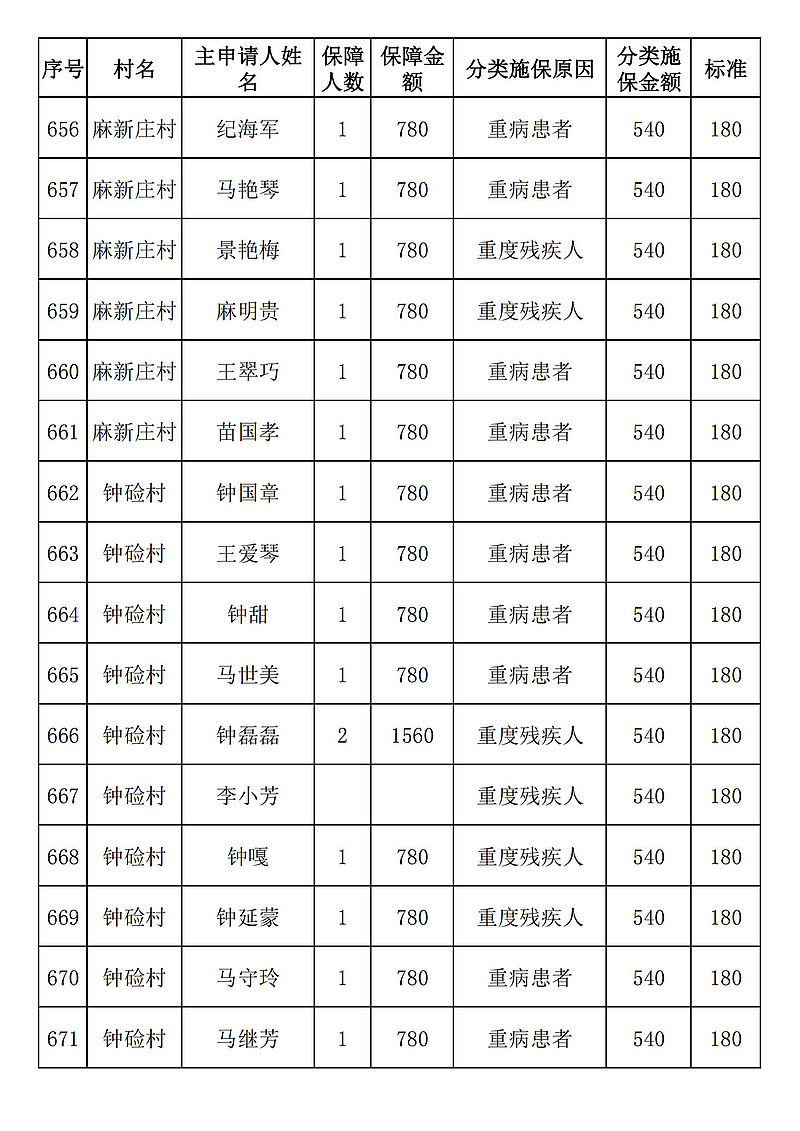 | 序号 | 村名 | 主申请人姓名 | 保障人数 | 保障金额 | 分类施保原因 | 分类施保金额 | 标准 |
|---|---|---|---|---|---|---|---|
| 656 | 麻新庄村 | 纪海军 | 1 | 780 | 重病患者 | 540 | 180 |
| 657 | 麻新庄村 | 马艳琴 | 1 | 780 | 重病患者 | 540 | 180 |
| 658 | 麻新庄村 | 景艳梅 | 1 | 780 | 重度残疾人 | 540 | 180 |
| 659 | 麻新庄村 | 麻明贵 | 1 | 780 | 重度残疾人 | 540 | 180 |
| 660 | 麻新庄村 | 王翠巧 | 1 | 780 | 重病患者 | 540 | 180 |
| 661 | 麻新庄村 | 苗国孝 | 1 | 780 | 重病患者 | 540 | 180 |
| 662 | 钟硷村 | 钟国章 | 1 | 780 | 重病患者 | 540 | 180 |
| 663 | 钟硷村 | 王爱琴 | 1 | 780 | 重病患者 | 540 | 180 |
| 664 | 钟硷村 | 钟甜 | 1 | 780 | 重病患者 | 540 | 180 |
| 665 | 钟硷村 | 马世美 | 1 | 780 | 重病患者 | 540 | 180 |
| 666 | 钟硷村 | 钟磊磊 | 2 | 1560 | 重度残疾人 | 540 | 180 |
| 667 | 钟硷村 | 李小芳 |  |  | 重度残疾人 | 540 | 180 |
| 668 | 钟硷村 | 钟嘎 | 1 | 780 | 重度残疾人 | 540 | 180 |
| 669 | 钟硷村 | 钟延蒙 | 1 | 780 | 重度残疾人 | 540 | 180 |
| 670 | 钟硷村 | 马守玲 | 1 | 780 | 重病患者 | 540 | 180 |
| 671 | 钟硷村 | 马继芳 | 1 | 780 | 重病患者 | 540 | 180 |